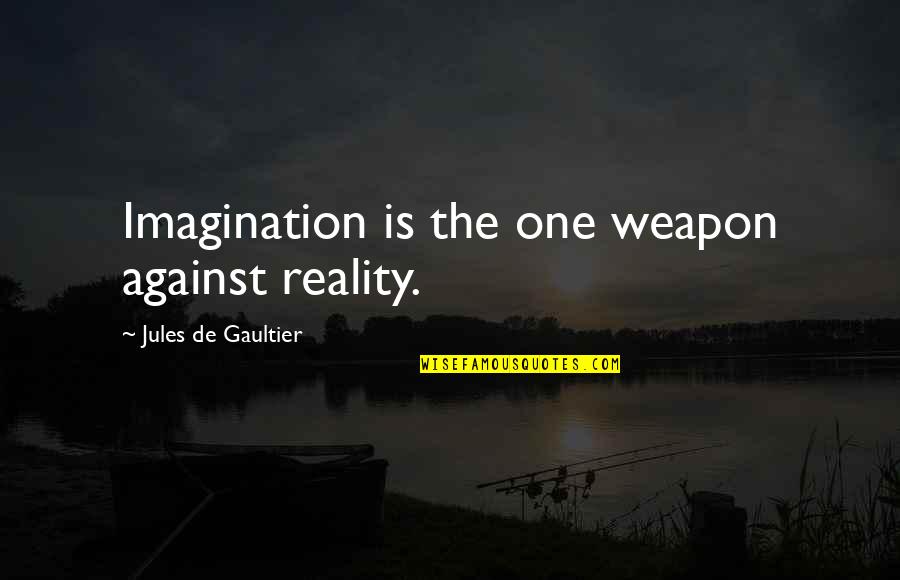 Imagination is the one weapon against reality.

~ Jules de Gaultier

WISEFAMOUSQUOTES.COM